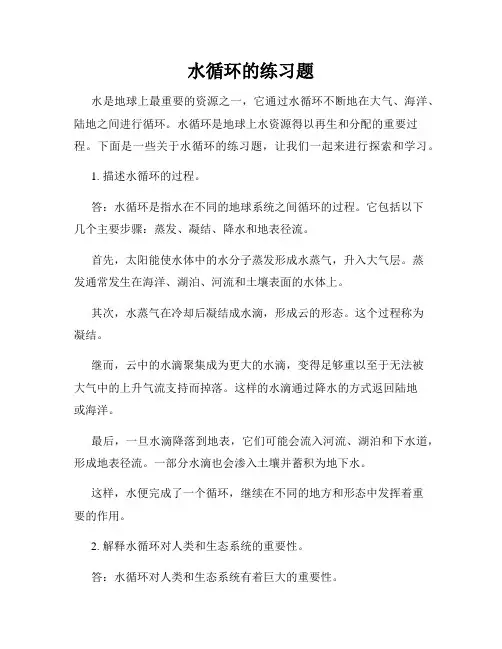 水循环的练习题

水是地球上最重要的资源之一，它通过水循环不断地在大气、海洋、陆地之间进行循环。水循环是地球上水资源得以再生和分配的重要过程。下面是一些关于水循环的练习题，让我们一起来进行探索和学习。

1. 描述水循环的过程。

答：水循环是指水在不同的地球系统之间循环的过程。它包括以下几个主要步骤：蒸发、凝结、降水和地表径流。

首先，太阳能使水体中的水分子蒸发形成水蒸气，升入大气层。蒸发通常发生在海洋、湖泊、河流和土壤表面的水体上。

其次，水蒸气在冷却后凝结成水滴，形成云的形态。这个过程称为凝结。

继而，云中的水滴聚集成为更大的水滴，变得足够重以至于无法被大气中的上升气流支持而掉落。这样的水滴通过降水的方式返回陆地或海洋。

最后，一旦水滴降落到地表，它们可能会流入河流、湖泊和下水道，形成地表径流。一部分水滴也会渗入土壤并蓄积为地下水。

这样，水便完成了一个循环，继续在不同的地方和形态中发挥着重要的作用。

2. 解释水循环对人类和生态系统的重要性。

答：水循环对人类和生态系统有着巨大的重要性。